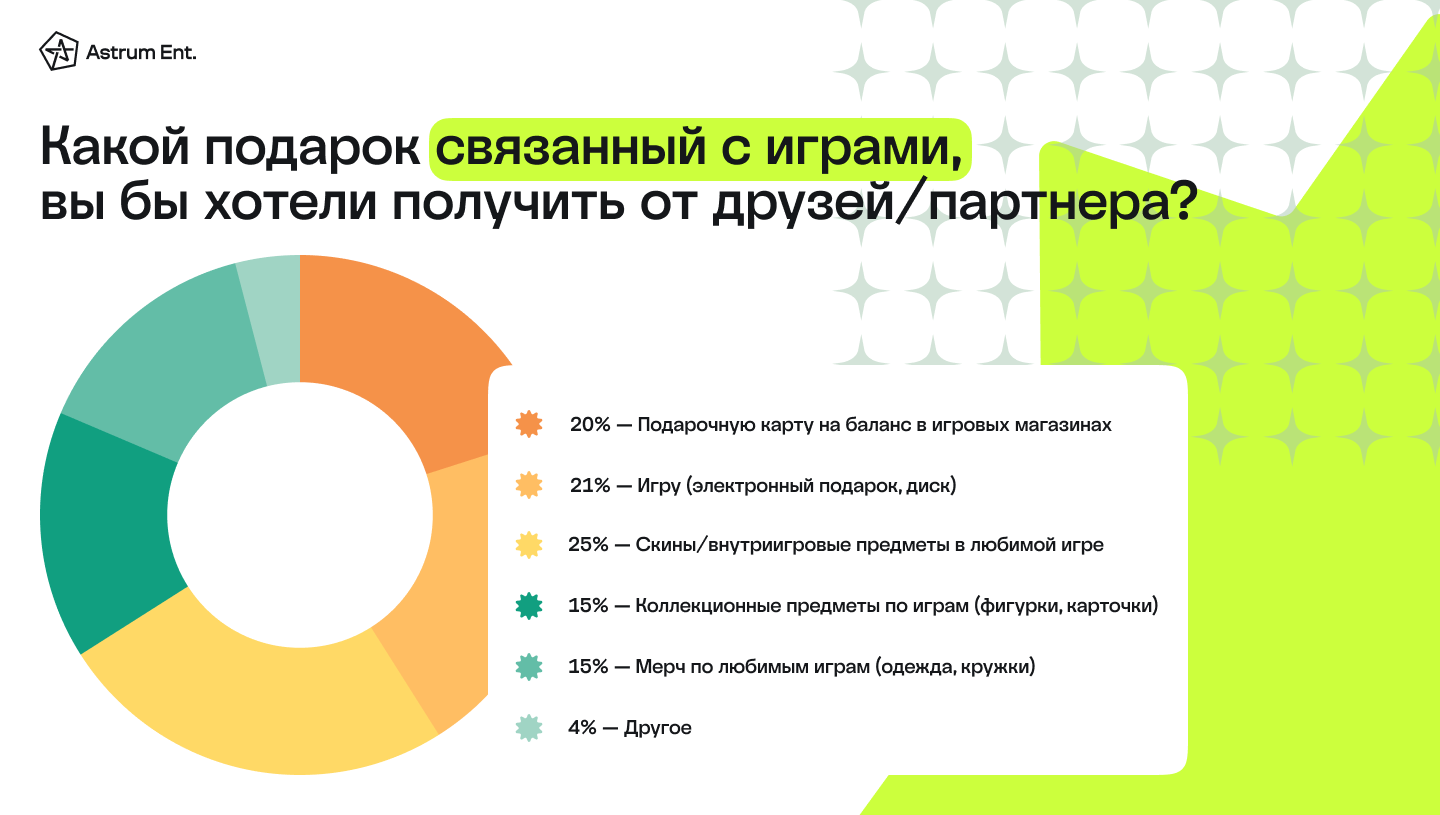 Astrum Ent.

Какой подарок связанный с играми, вы бы хотели получить от друзей/партнера?

20% — Подарочную карту на баланс в игровых магазинах

21% — Игру (электронный подарок, диск)

25% — Скины/внутриигровые предметы в любимой игре

15% — Коллекционные предметы по играм (фигурки, карточки)

15% — Мерч по любимым играм (одежда, кружки)

4% — Другое